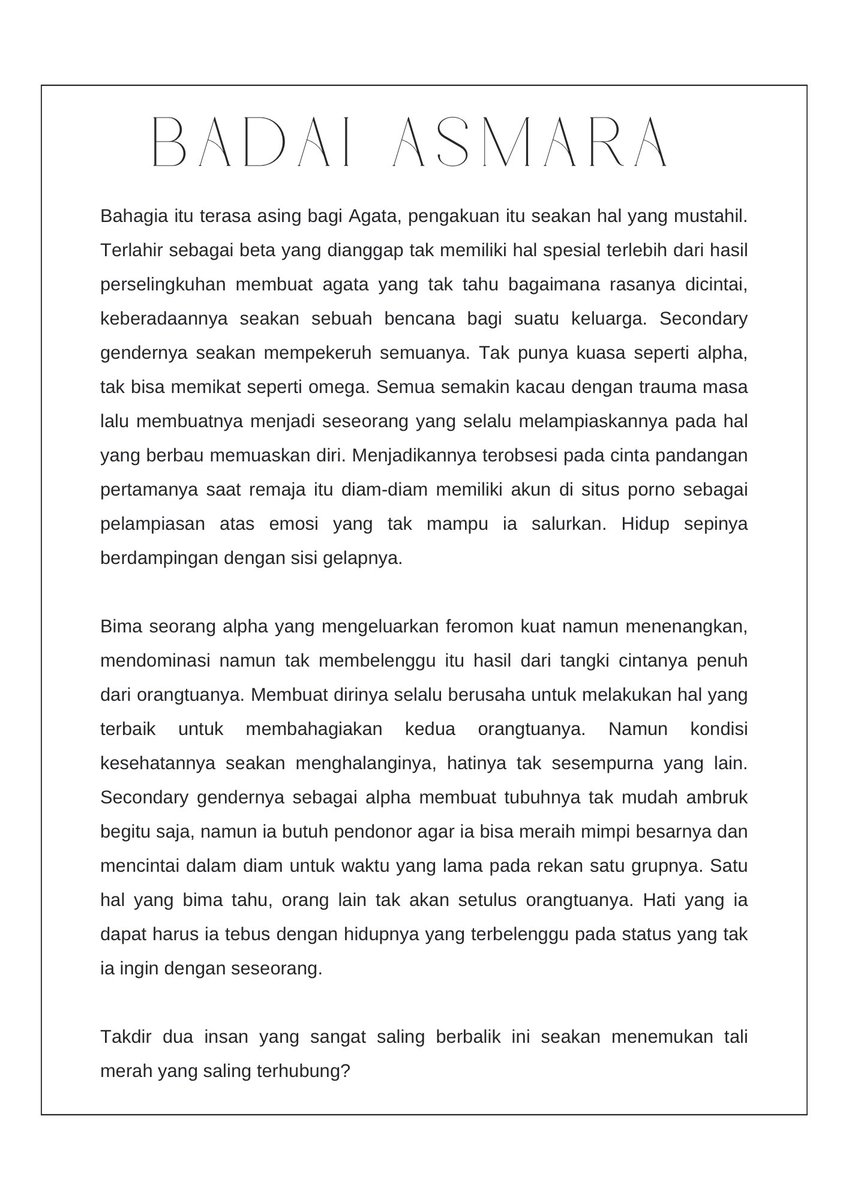 BADAI ASMARA

Bahagia itu terasa asing bagi Agata, pengakuan itu seakan hal yang mustahil. Terlahir sebagai beta yang dianggap tak memiliki hal spesial terlebih dari hasil perselingkuhan membuat agata yang tak tahu bagaimana rasanya dicintai, keberadaannya seakan sebuah bencana bagi suatu keluarga. Secondary gendernya seakan mempekeruh semuanya. Tak punya kuasa seperti alpha, tak bisa memikat seperti omega. Semua semakin kacau dengan trauma masa lalu membuatnya menjadi seseorang yang selalu melampiaskannya pada hal yang berbau memuaskan diri. Menjadikannya terobsesi pada cinta pandangan pertamanya saat remaja itu diam-diam memiliki akun di situs porno sebagai pelampiasan atas emosi yang tak mampu ia salurkan. Hidup sepinya berdampingan dengan sisi gelapnya.

Bima seorang alpha yang mengeluarkan feromon kuat namun menenangkan, mendominasi namun tak membelenggu itu hasil dari tangki cintanya penuh dari orangtuanya. Membuat dirinya selalu berusaha untuk melakukan hal yang terbaik untuk membahagiakan kedua orangtuanya. Namun kondisi kesehatannya seakan menghalanginya, hatinya tak sesempurna yang lain. Secondary gendernya sebagai alpha membuat tubuhnya tak mudah ambruk begitu saja, namun ia butuh pendonor agar ia bisa meraih mimpi besarnya dan mencintai dalam diam untuk waktu yang lama pada rekan satu grupnya. Satu hal yang bima tahu, orang lain tak akan setulus orangtuanya. Hati yang ia dapat harus ia tebus dengan hidupnya yang terbelenggu pada status yang tak ia ingin dengan seseorang.

Takdir dua insan yang sangat saling berbalik ini seakan menemukan tali merah yang saling terhubung?